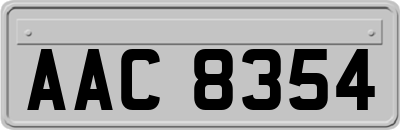 AAC 8354